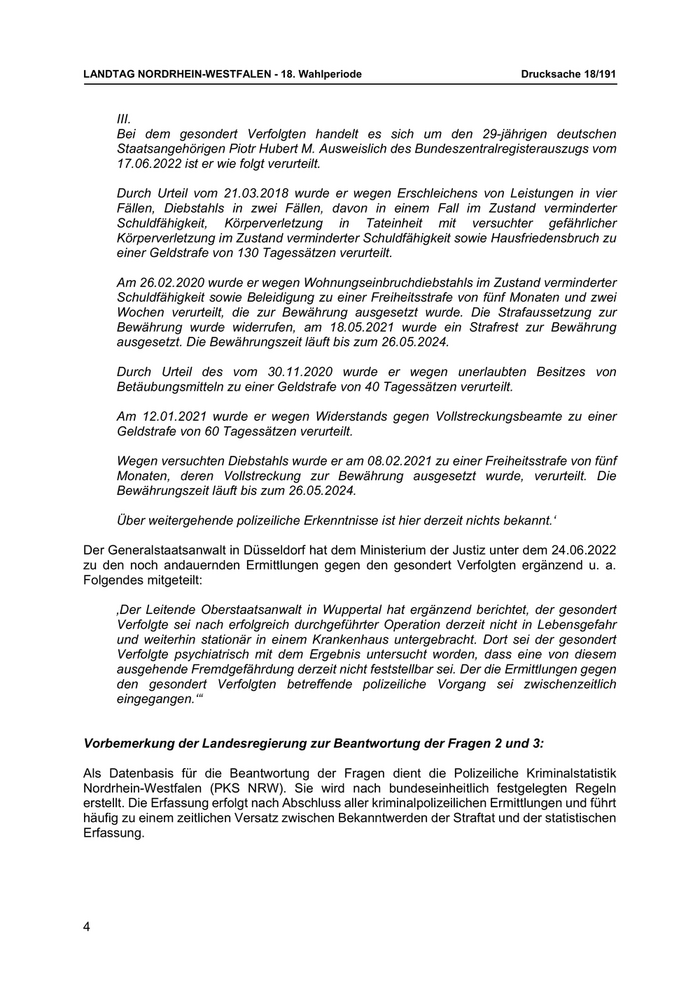 LANDTAG NORDRHEIN-WESTFALEN - 18. Wahlperiode

Drucksache 18/191

III.
Bei dem gesondert Verfolgten handelt es sich um den 29-jährigen deutschen Staatsangehörigen Piotr Hubert M. Ausweislich des Bundeszentralregisterauszugs vom 17.06.2022 ist er wie folgt verurteilt.

Durch Urteil vom 21.03.2018 wurde er wegen Erschleichens von Leistungen in vier Fällen, Diebstahls in zwei Fällen, davon in einem Fall im Zustand verminderter Schuldfähigkeit, Körperverletzung in Tateinheit mit versuchter gefährlicher Körperverletzung im Zustand verminderter Schuldfähigkeit sowie Hausfriedensbruch zu einer Geldstrafe von 130 Tagessätzen verurteilt.

Am 26.02.2020 wurde er wegen Wohnungseinbruchdiebstahls im Zustand verminderter Schuldfähigkeit sowie Beleidigung zu einer Freiheitsstrafe von fünf Monaten und zwei Wochen verurteilt, die zur Bewährung ausgesetzt wurde. Die Strafaussetzung zur Bewährung wurde widerrufen, am 18.05.2021 wurde ein Strafrest zur Bewährung ausgesetzt. Die Bewährungszeit läuft bis zum 26.05.2024.

Durch Urteil des vom 30.11.2020 wurde er wegen unerlaubten Besitzes von Betäubungsmitteln zu einer Geldstrafe von 40 Tagessätzen verurteilt.

Am 12.01.2021 wurde er wegen Widerstands gegen Vollstreckungsbeamte zu einer Geldstrafe von 60 Tagessätzen verurteilt.

Wegen versuchten Diebstahls wurde er am 08.02.2021 zu einer Freiheitsstrafe von fünf Monaten, deren Vollstreckung zur Bewährung ausgesetzt wurde, verurteilt. Die Bewährungszeit läuft bis zum 26.05.2024.

Über weitergehende polizeiliche Erkenntnisse ist hier derzeit nichts bekannt.‘

Der Generalstaatsanwalt in Düsseldorf hat dem Ministerium der Justiz unter dem 24.06.2022 zu den noch andauernden Ermittlungen gegen den gesondert Verfolgten ergänzend u. a. Folgendes mitgeteilt:

‚Der Leitende Oberstaatsanwalt in Wuppertal hat ergänzend berichtet, der gesondert Verfolgte sei nach erfolgreich durchgeführter Operation derzeit nicht in Lebensgefahr und weiterhin stationär in einem Krankenhaus untergebracht. Dort sei der gesondert Verfolgte psychiatrisch mit dem Ergebnis untersucht worden, dass eine von diesem ausgehende Fremdgefährdung derzeit nicht feststellbar sei. Der die Ermittlungen gegen den gesondert Verfolgten betreffende polizeiliche Vorgang sei zwischenzeitlich eingegangen.‘“

Vorbemerkung der Landesregierung zur Beantwortung der Fragen 2 und 3:

Als Datenbasis für die Beantwortung der Fragen dient die Polizeiliche Kriminalstatistik Nordrhein-Westfalen (PKS NRW). Sie wird nach bundeseinheitlich festgelegten Regeln erstellt. Die Erfassung erfolgt nach Abschluss aller kriminalpolizeilichen Ermittlungen und führt häufig zu einem zeitlichen Versatz zwischen Bekanntwerden der Straftat und der statistischen Erfassung.

4